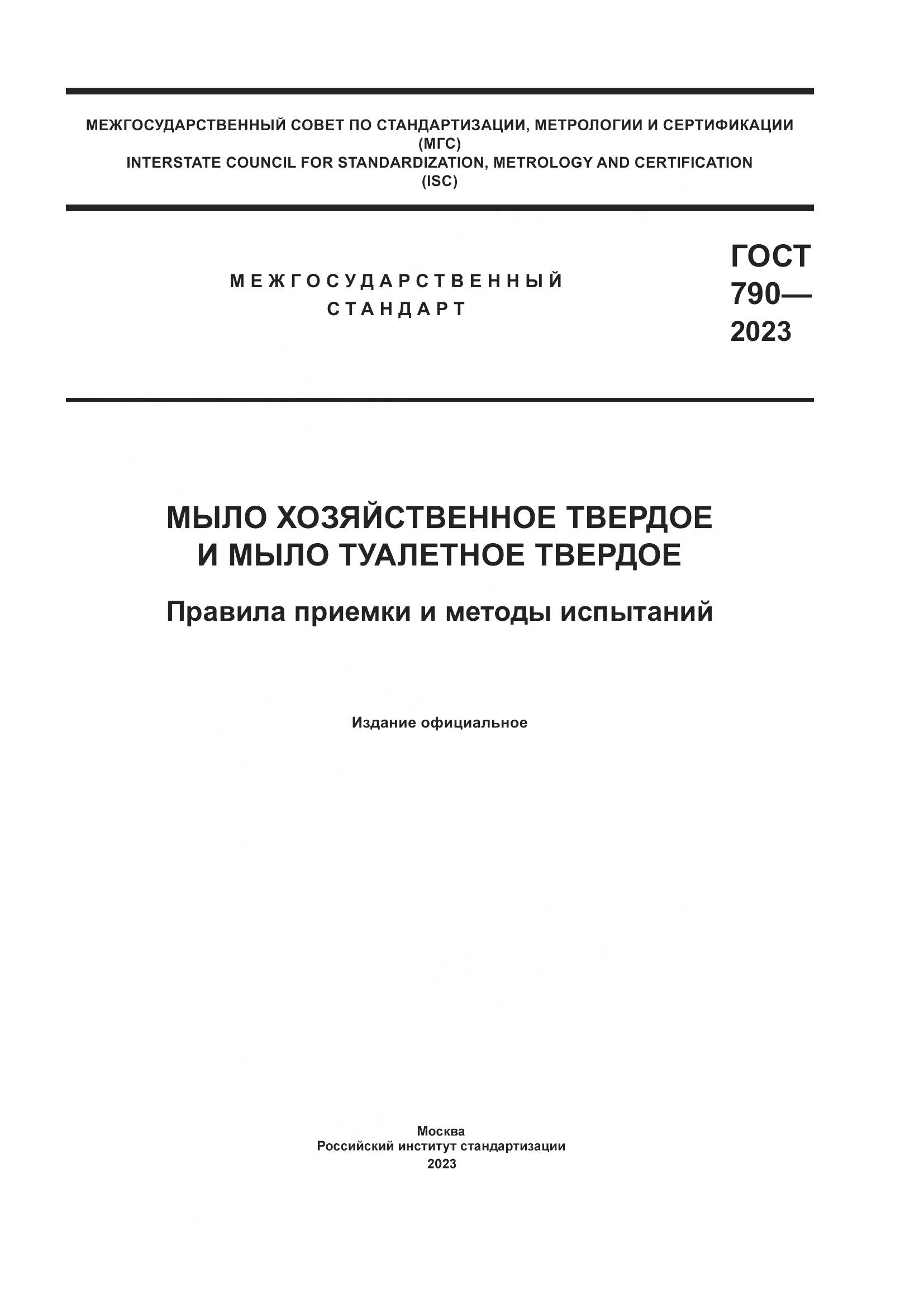 МЕЖГОСУДАРСТВЕННЫЙ СОВЕТ ПО СТАНДАРТИЗАЦИИ, МЕТРОЛОГИИ И СЕРТИФИКАЦИИ
(МГС)
INTERSTATE COUNCIL FOR STANDARDIZATION, METROLOGY AND CERTIFICATION
(ISC)

МЕЖГОСУДАРСТВЕННЫЙ
СТАНДАРТ

ГОСТ
790—
2023

МЫЛО ХОЗЯЙСТВЕННОЕ ТВЕРДОЕ
И МЫЛО ТУАЛЕТНОЕ ТВЕРДОЕ

Правила приемки и методы испытаний

Издание официальное

Москва
Российский институт стандартизации
2023